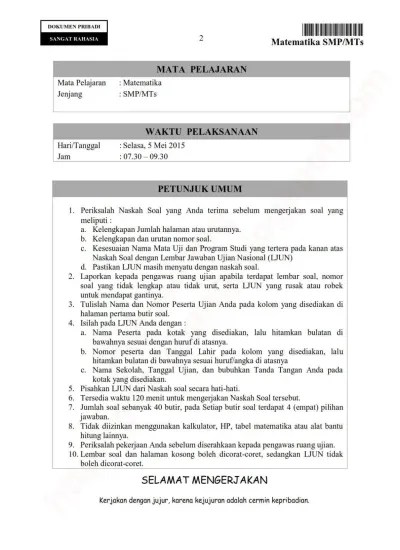 DOKUMEN PRIBADI
SANGAT RAHASIA

2

Matematika SMP/MTs

MATA PELAJARAN

Mata Pelajaran : Matematika
Jenjang : SMP/MTs

WAKTU PELAKSANAAN

Hari/Tanggal : Selasa, 5 Mei 2015
Jam : 07.30 – 09.30

PETUNJUK UMUM

1. Periksalah Naskah Soal yang Anda terima sebelum mengerjakan soal yang meliputi :
a. Kelengkapan Jumlah halaman atau urutannya.
b. Kelengkapan dan urutan nomor soal.
c. Kesesuaian Nama Mata Uji dan Program Studi yang tertera pada kanan atas Naskah Soal dengan Lembar Jawaban Ujian Nasional (LJUN)
d. Pastikan LJUN masih menyatu dengan naskah soal.
2. Laporkan kepada pengawas ruang ujian apabila terdapat lembar soal, nomor soal yang tidak lengkap atau tidak urut, serta LJUN yang rusak atau robek untuk mendapat gantinya.
3. Tulislah Nama dan Nomor Peserta Ujian Anda pada kolom yang disediakan di halaman pertama butir soal.
4. Isilah pada LJUN Anda dengan :
a. Nama Peserta pada kotak yang disediakan, lalu hitamkan bulatan di bawahnya sesuai dengan huruf di atasnya.
b. Nomor peserta dan Tanggal Lahir pada kolom yang disediakan, lalu hitamkan bulatan di bawahnya sesuai huruf/angka di atasnya
c. Nama Sekolah, Tanggal Ujian, dan bubuhkan Tanda Tangan Anda pada kotak yang disediakan.
5. Pisahkan LJUN dari Naskah soal secara hati-hati.
6. Tersedia waktu 120 menit untuk mengerjakan Naskah Soal tersebut.
7. Jumlah soal sebanyak 40 butir, pada Setiap butir soal terdapat 4 (empat) pilihan jawaban.
8. Tidak diizinkan menggunakan kalkulator, HP, tabel matematika atau alat bantu hitung lainnya.
9. Periksalah pekerjaan Anda sebelum diserahkaan kepada pengawas ruang ujian.
10. Lembar soal dan halaman kosong boleh dicorat-coret, sedangkan LJUN tidak boleh dicorat-coret.

SELAMAT MENGERJAKAN

Kerjakan dengan jujur, karena kejujuran adalah cermin kepribadian.